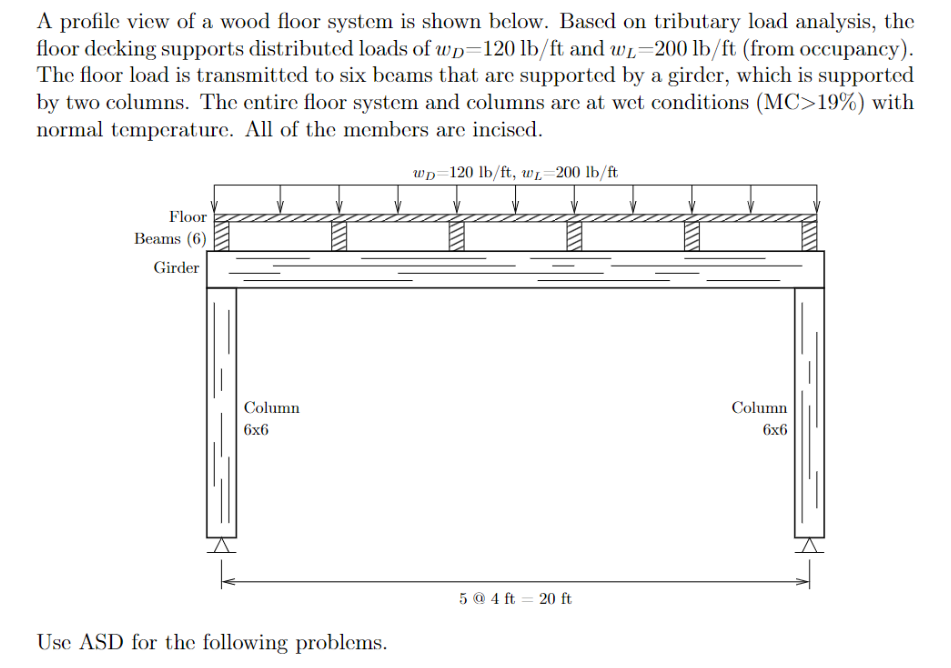 A profile view of a wood floor system is shown below. Based on tributary load analysis, the floor decking supports distributed loads of $w_D$=120 lb/ft and $w_L$=200 lb/ft (from occupancy). The floor load is transmitted to six beams that are supported by a girder, which is supported by two columns. The entire floor system and columns are at wet conditions (MC>19%) with normal temperature. All of the members are incised.

$w_D$=120 lb/ft, $w_L$=200 lb/ft

Floor

Beams (6)

Girder

Column
6x6

Column
6x6

5 @ 4 ft = 20 ft

Use ASD for the following problems.